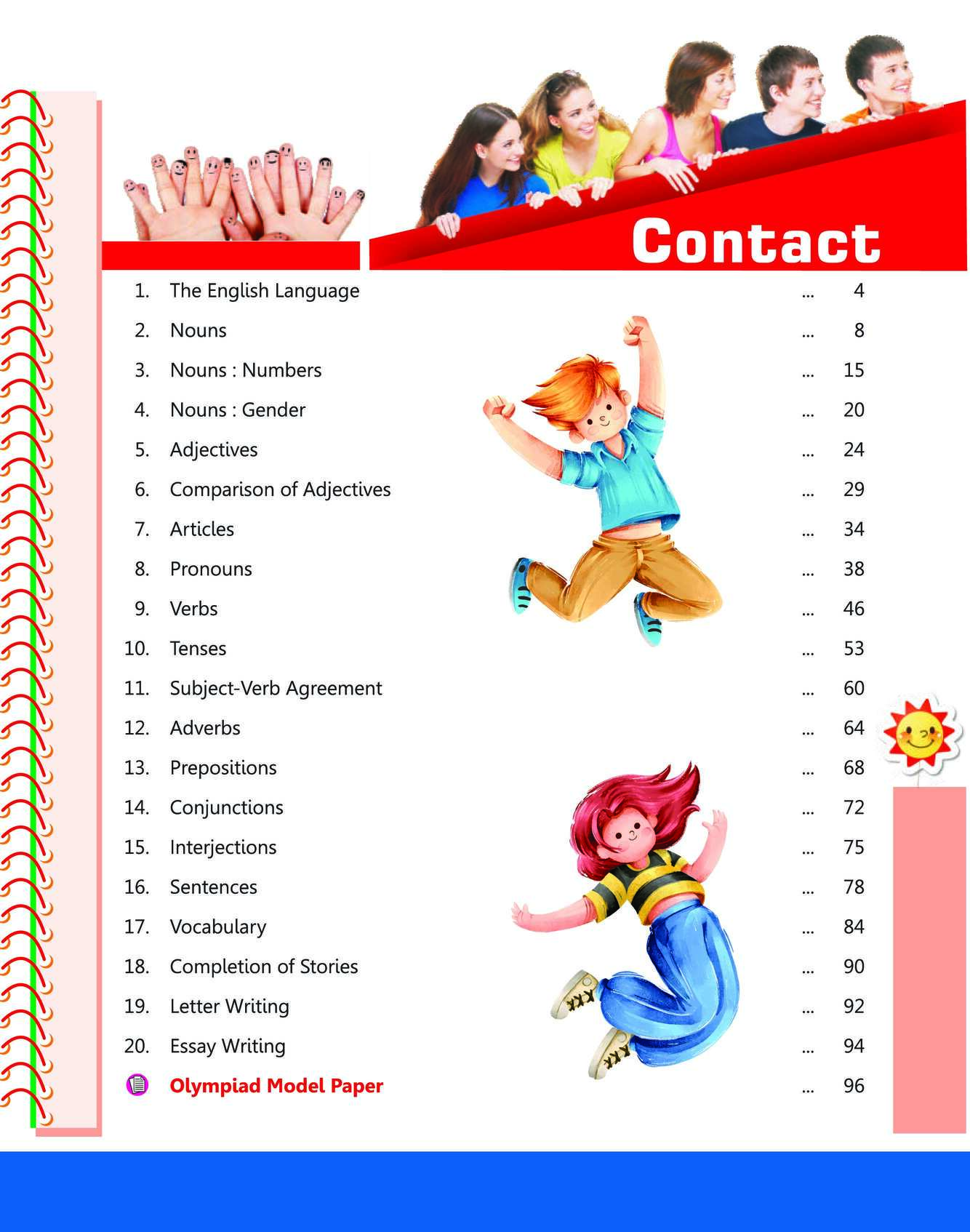 Contact

1. The English Language ... 4
2. Nouns ... 8
3. Nouns : Numbers ... 15
4. Nouns : Gender ... 20
5. Adjectives ... 24
6. Comparison of Adjectives ... 29
7. Articles ... 34
8. Pronouns ... 38
9. Verbs ... 46
10. Tenses ... 53
11. Subject-Verb Agreement ... 60
12. Adverbs ... 64
13. Prepositions ... 68
14. Conjunctions ... 72
15. Interjections ... 75
16. Sentences ... 78
17. Vocabulary ... 84
18. Completion of Stories ... 90
19. Letter Writing ... 92
20. Essay Writing ... 94
Olympiad Model Paper ... 96